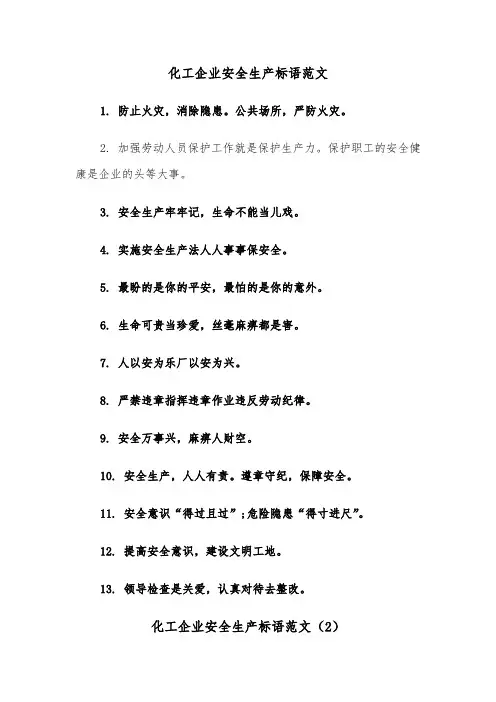 化工企业安全生产标语范文

1. 防止火灾，消除隐患。公共场所，严防火灾。

2. 加强劳动人员保护工作就是保护生产力。保护职工的安全健康是企业的头等大事。

3. 安全生产牢牢记，生命不能当儿戏。

4. 实施安全生产法人人事事保安全。

5. 最盼的是你的平安，最怕的是你的意外。

6. 生命可贵当珍爱，丝毫麻痹都是害。

7. 人以安为乐厂以安为兴。

8. 严禁违章指挥违章作业违反劳动纪律。

9. 安全万事兴，麻痹人财空。

10. 安全生产，人人有责。遵章守纪，保障安全。

11. 安全意识“得过且过”;危险隐患“得寸进尺”。

12. 提高安全意识，建设文明工地。

13. 领导检查是关爱，认真对待去整改。

化工企业安全生产标语范文（2）